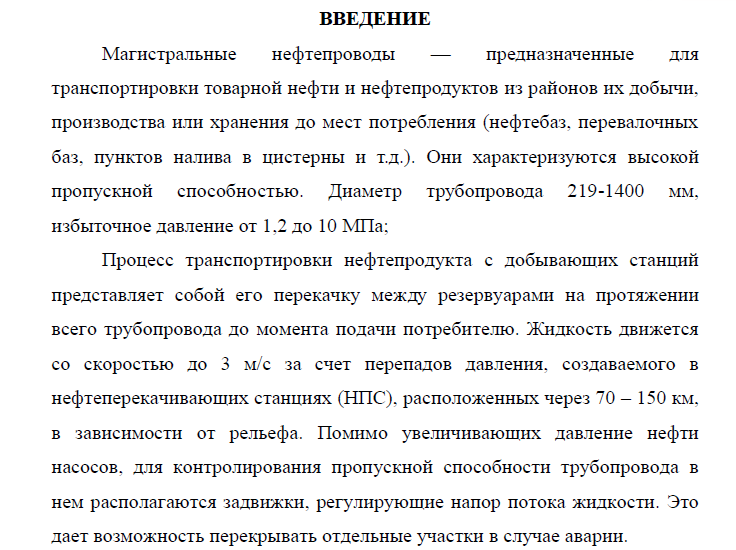 ВВЕДЕНИЕ

Магистральные нефтепроводы — предназначенные для транспортировки товарной нефти и нефтепродуктов из районов их добычи, производства или хранения до мест потребления (нефтебаз, перевалочных баз, пунктов налива в цистерны и т.д.). Они характеризуются высокой пропускной способностью. Диаметр трубопровода 219-1400 мм, избыточное давление от 1,2 до 10 МПа;

Процесс транспортировки нефтепродукта с добывающих станций представляет собой его перекачку между резервуарами на протяжении всего трубопровода до момента подачи потребителю. Жидкость движется со скоростью до 3 м/с за счет перепадов давления, создаваемого в нефтеперекачивающих станциях (НПС), расположенных через 70 – 150 км, в зависимости от рельефа. Помимо увеличивающих давление нефти насосов, для контролирования пропускной способности трубопровода в нем располагаются задвижки, регулирующие напор потока жидкости. Это дает возможность перекрывать отдельные участки в случае аварии.